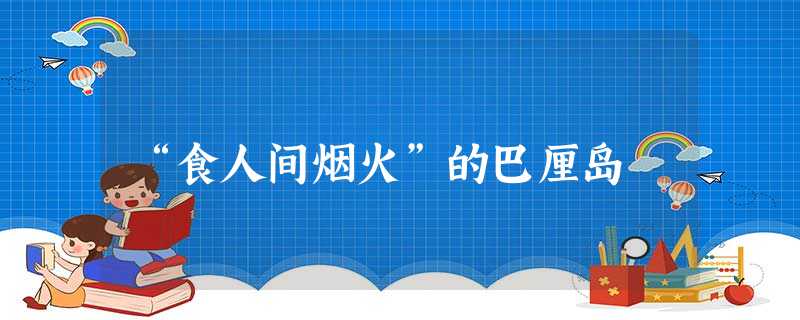 “食人间烟火”的巴厘岛